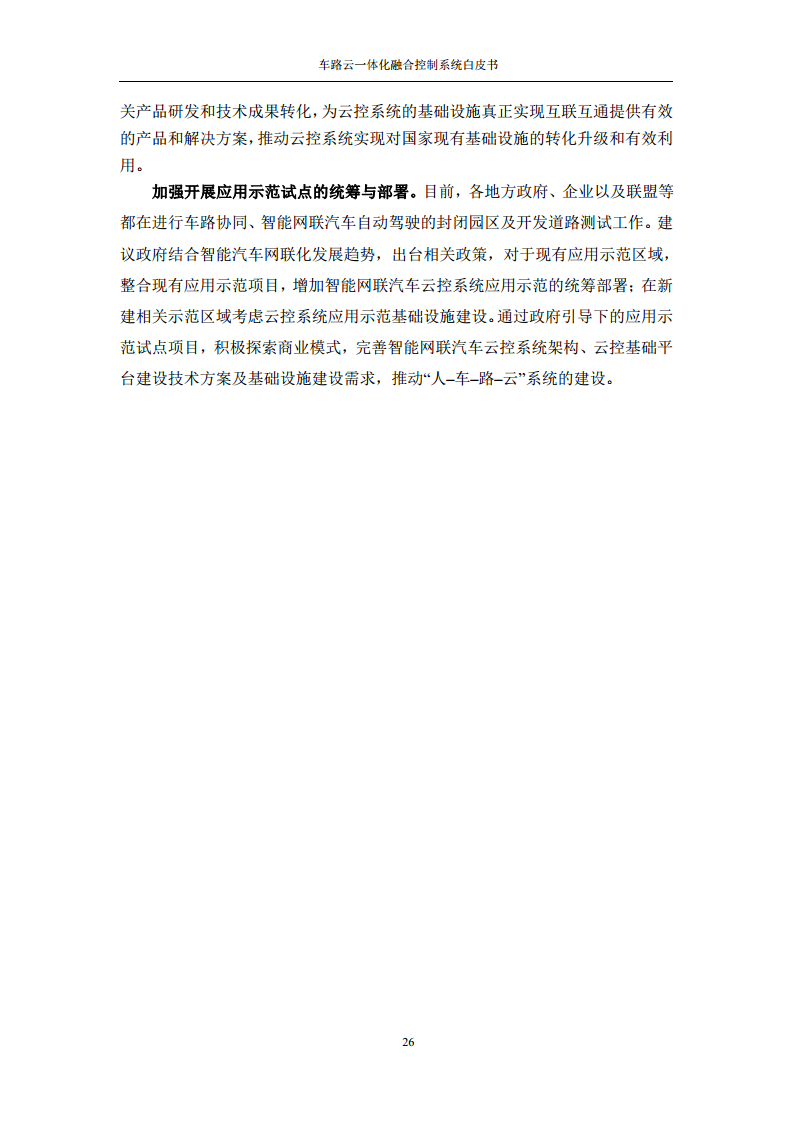 车路云一体化融合控制系统白皮书

关产品研发和技术成果转化，为云控系统的基础设施真正实现互联互通提供有效的产品和解决方案，推动云控系统实现对国家现有基础设施的转化升级和有效利用。

加强开展应用示范试点的统筹与部署。目前，各地方政府、企业以及联盟等都在进行车路协同、智能网联汽车自动驾驶的封闭园区及开发道路测试工作。建议政府结合智能汽车网联化发展趋势，出台相关政策，对于现有应用示范区域，整合现有应用示范项目，增加智能网联汽车云控系统应用示范的统筹部署；在新建相关示范区域考虑云控系统应用示范基础设施建设。通过政府引导下的应用示范试点项目，积极探索商业模式，完善智能网联汽车云控系统架构、云控基础平台建设技术方案及基础设施建设需求，推动“人–车–路–云”系统的建设。

26